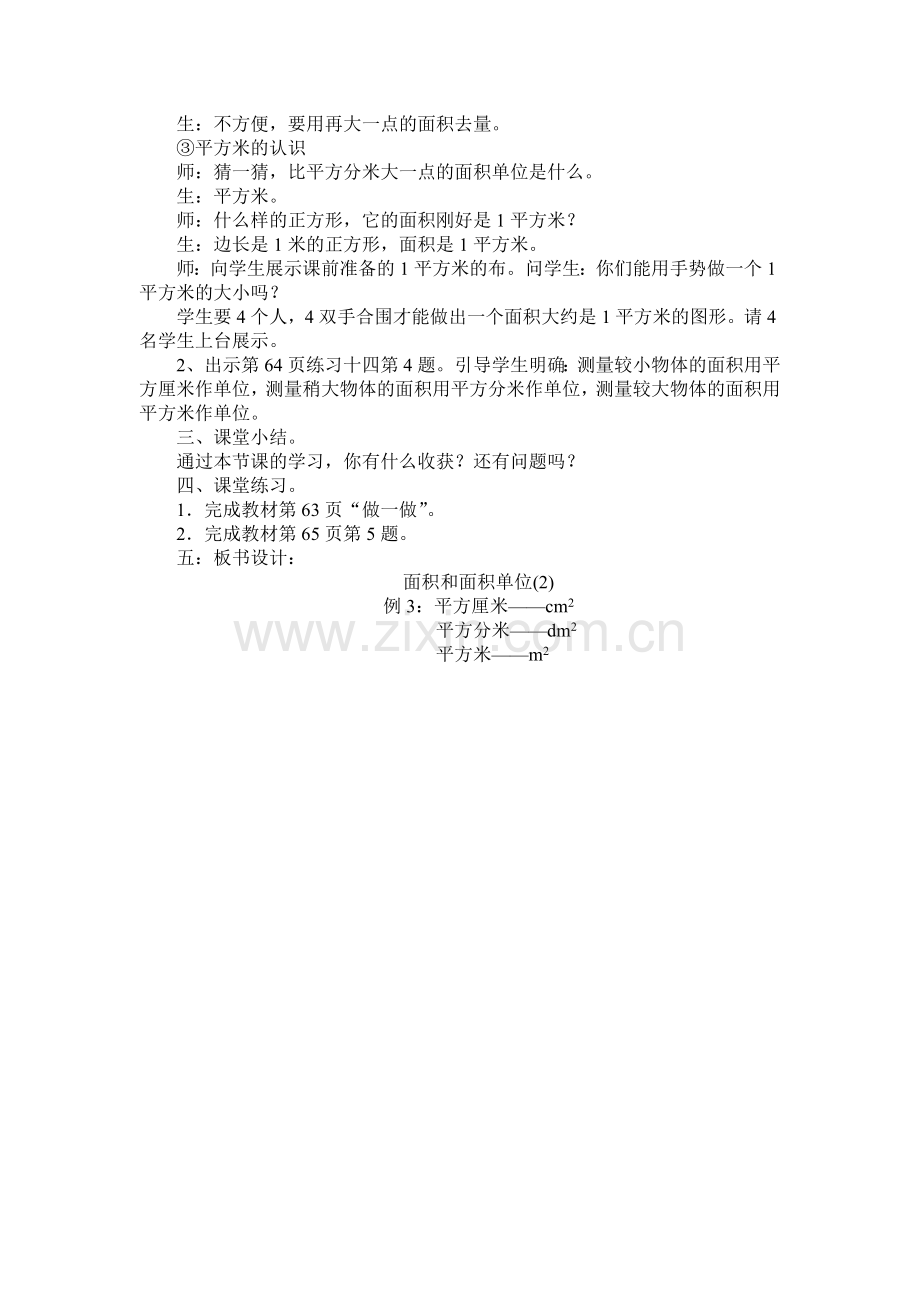 生：不方便，要用再大一点的面积去量。

③平方米的认识

师：猜一猜，比平方分米大一点的面积单位是什么。

生：平方米。

师：什么样的正方形，它的面积刚好是1平方米？

生：边长是1米的正方形，面积是1平方米。

师：向学生展示课前准备的1平方米的布。问学生：你们能用手势做一个1平方米的大小吗？

学生要4个人，4双手合围才能做出一个面积大约是1平方米的图形。请4名学生上台展示。

2、出示第64页练习十四第4题。引导学生明确：测量较小物体的面积用平方厘米作单位，测量稍大物体的面积用平方分米作单位，测量较大物体的面积用平方米作单位。

三、课堂小结。

通过本节课的学习，你有什么收获？还有问题吗？

四、课堂练习。

1．完成教材第63页“做一做”。

2．完成教材第65页第5题。

五：板书设计：

面积和面积单位(2)

例3：平方厘米——$cm^2$

平方分米——$dm^2$

平方米——$m^2$

www.zixin.com.cn